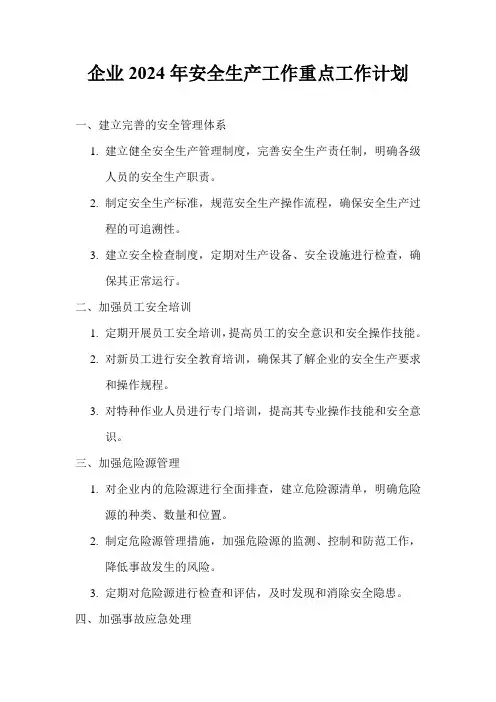 企业 2024 年安全生产工作重点工作计划

一、建立完善的安全管理体系

1. 建立健全安全生产管理制度，完善安全生产责任制，明确各级人员的安全生产职责。

2. 制定安全生产标准，规范安全生产操作流程，确保安全生产过程的可追溯性。

3. 建立安全检查制度，定期对生产设备、安全设施进行检查，确保其正常运行。

二、加强员工安全培训

1. 定期开展员工安全培训，提高员工的安全意识和安全操作技能。

2. 对新员工进行安全教育培训，确保其了解企业的安全生产要求和操作规程。

3. 对特种作业人员进行专门培训，提高其专业操作技能和安全意识。

三、加强危险源管理

1. 对企业内的危险源进行全面排查，建立危险源清单，明确危险源的种类、数量和位置。

2. 制定危险源管理措施，加强危险源的监测、控制和防范工作，降低事故发生的风险。

3. 定期对危险源进行检查和评估，及时发现和消除安全隐患。

四、加强事故应急处理